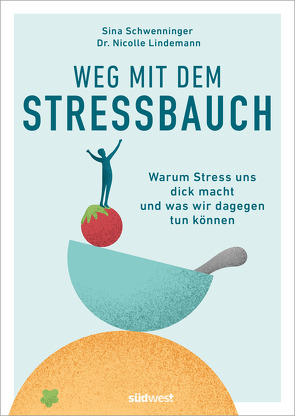 Sina Schwenninger
Dr. Nicolle Lindemann

WEG MIT DEM
STRESSBAUCH

Warum Stress uns dick macht und was wir dagegen tun können

südwest